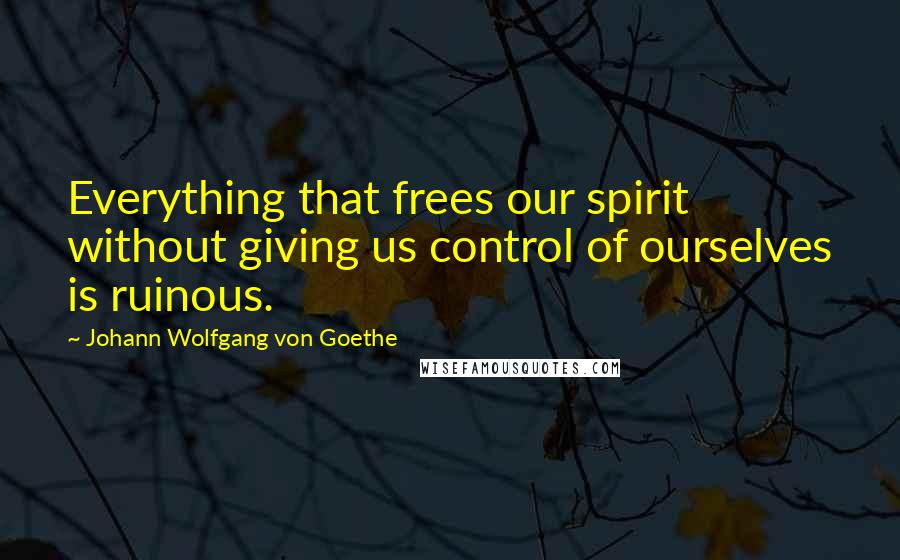 Everything that frees our spirit without giving us control of ourselves is ruinous.

~ Johann Wolfgang von Goethe

WISEFAMOUSQUOTES.COM